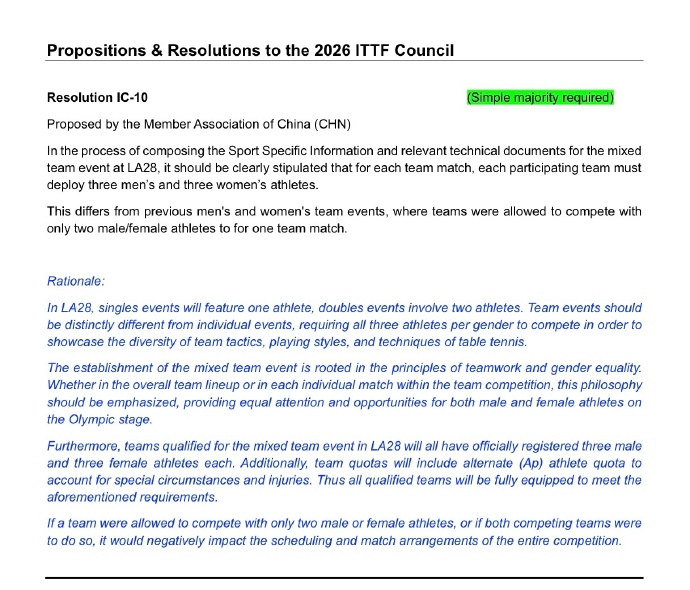 Propositions & Resolutions to the 2026 ITTF Council

Resolution IC-10

(Simple majority required)

Proposed by the Member Association of China (CHN)

In the process of composing the Sport Specific Information and relevant technical documents for the mixed team event at LA28, it should be clearly stipulated that for each team match, each participating team must deploy three men's and three women's athletes.

This differs from previous men's and women's team events, where teams were allowed to compete with only two male/female athletes to for one team match.

Rationale:

In LA28, singles events will feature one athlete, doubles events involve two athletes. Team events should be distinctly different from individual events, requiring all three athletes per gender to compete in order to showcase the diversity of team tactics, playing styles, and techniques of table tennis.

The establishment of the mixed team event is rooted in the principles of teamwork and gender equality. Whether in the overall team lineup or in each individual match within the team competition, this philosophy should be emphasized, providing equal attention and opportunities for both male and female athletes on the Olympic stage.

Furthermore, teams qualified for the mixed team event in LA28 will all have officially registered three male and three female athletes each. Additionally, team quotas will include alternate (Ap) athlete quota to account for special circumstances and injuries. Thus all qualified teams will be fully equipped to meet the aforementioned requirements.

If a team were allowed to compete with only two male or female athletes, or if both competing teams were to do so, it would negatively impact the scheduling and match arrangements of the entire competition.